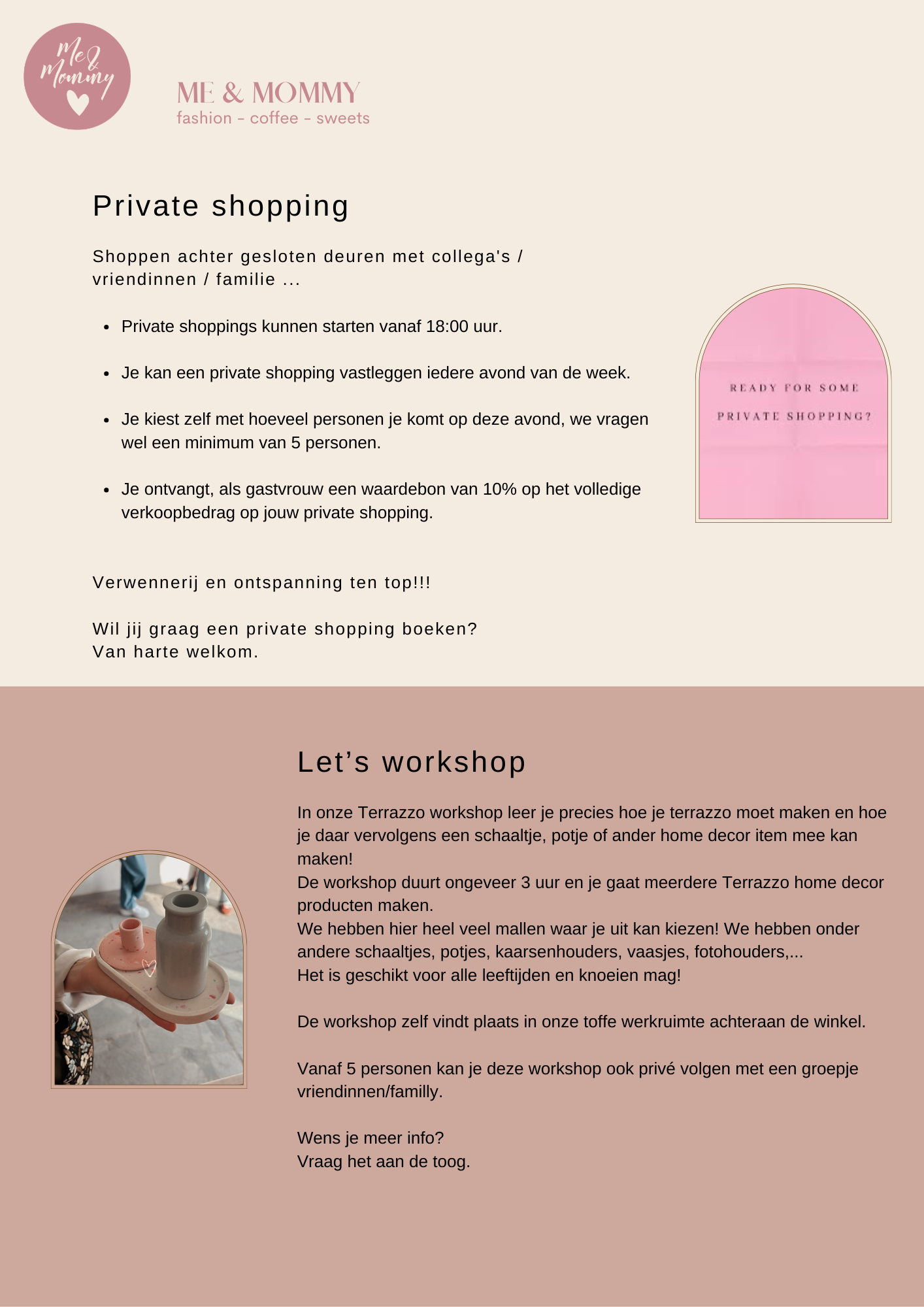 Me & Mommy

ME & MOMMY
fashion - coffee - sweets

Private shopping

Shoppen achter gesloten deuren met collega's / vriendinnen / familie ...

• Private shoppings kunnen starten vanaf 18:00 uur.

• Je kan een private shopping vastleggen iedere avond van de week.

• Je kiest zelf met hoeveel personen je komt op deze avond, we vragen wel een minimum van 5 personen.

• Je ontvangt, als gastvrouw een waardebon van 10% op het volledige verkoopbedrag op jouw private shopping.

READY FOR SOME
PRIVATE SHOPPING?

Verwennerij en ontspanning ten top!!!

Wil jij graag een private shopping boeken?
Van harte welkom.

Let's workshop

In onze Terrazzo workshop leer je precies hoe je terrazzo moet maken en hoe je daar vervolgens een schaaltje, potje of ander home decor item mee kan maken!
De workshop duurt ongeveer 3 uur en je gaat meerdere Terrazzo home decor producten maken.
We hebben hier heel veel mallen waar je uit kan kiezen! We hebben onder andere schaaltjes, potjes, kaarsenhouders, vaasjes, fotohouders,...
Het is geschikt voor alle leeftijden en knoeien mag!

De workshop zelf vindt plaats in onze toffe werkruimte achteraan de winkel.

Vanaf 5 personen kan je deze workshop ook privé volgen met een groepje vriendinnen/familly.

Wens je meer info?
Vraag het aan de toog.